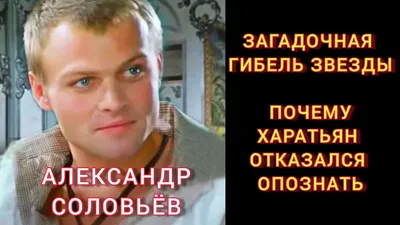 АЛЕКСАНДР СОЛОВЬЁВ

ЗАГАДОЧНАЯ ГИБЕЛЬ ЗВЕЗДЫ

ПОЧЕМУ ХАРАТЬЯН ОТКАЗАЛСЯ ОПОЗНАТЬ